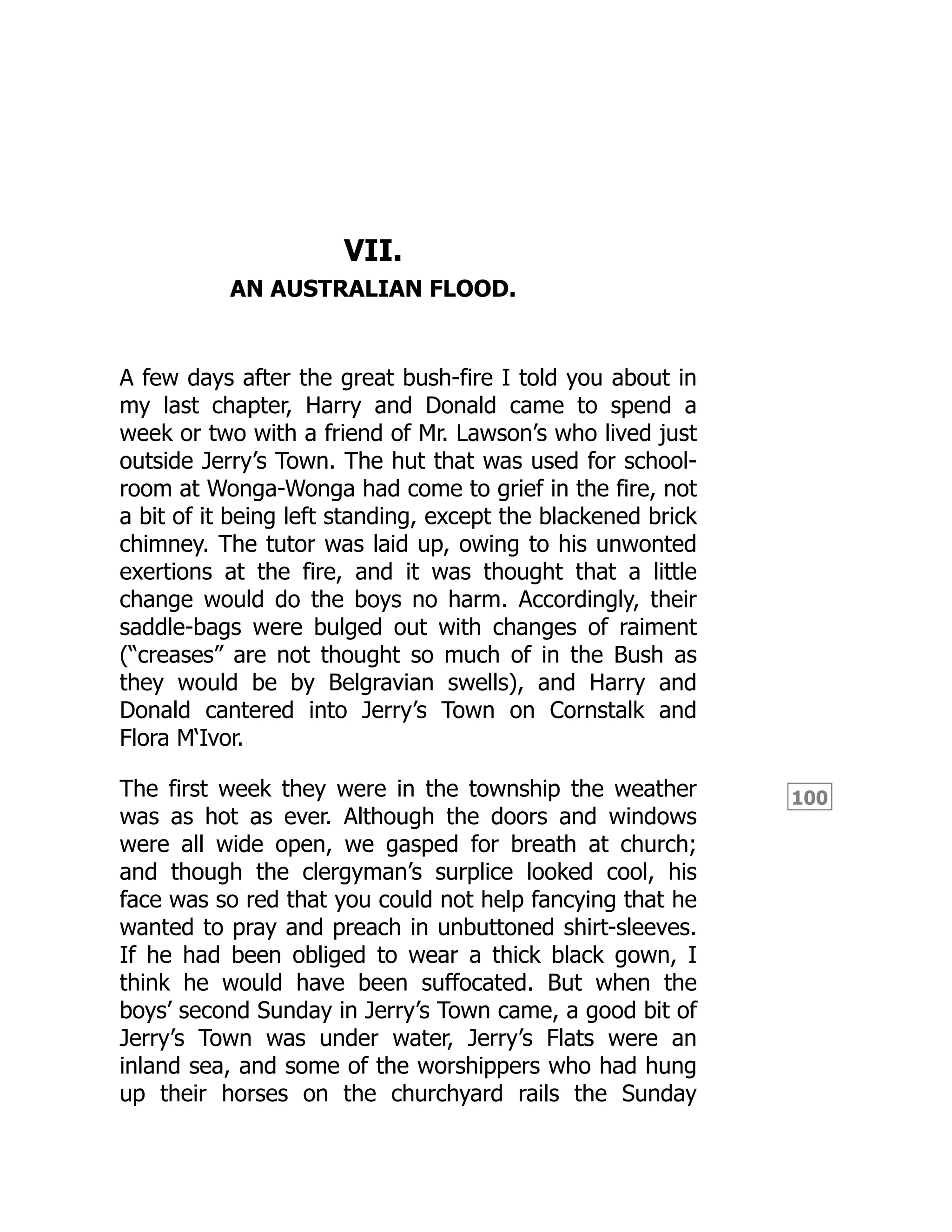 VII.
AN AUSTRALIAN FLOOD.

A few days after the great bush-fire I told you about in my last chapter, Harry and Donald came to spend a week or two with a friend of Mr. Lawson's who lived just outside Jerry's Town. The hut that was used for schoolroom at Wonga-Wonga had come to grief in the fire, not a bit of it being left standing, except the blackened brick chimney. The tutor was laid up, owing to his unwonted exertions at the fire, and it was thought that a little change would do the boys no harm. Accordingly, their saddle-bags were bulged out with changes of raiment ("creases" are not thought so much of in the Bush as they would be by Belgravian swells), and Harry and Donald cantered into Jerry's Town on Cornstalk and Flora M'Ivor.

The first week they were in the township the weather was as hot as ever. Although the doors and windows were all wide open, we gasped for breath at church; and though the clergyman's surplice looked cool, his face was so red that you could not help fancying that he wanted to pray and preach in unbuttoned shirt-sleeves. If he had been obliged to wear a thick black gown, I think he would have been suffocated. But when the boys' second Sunday in Jerry's Town came, a good bit of Jerry's Town was under water, Jerry's Flats were an inland sea, and some of the worshippers who had hung up their horses on the churchyard rails the Sunday

100